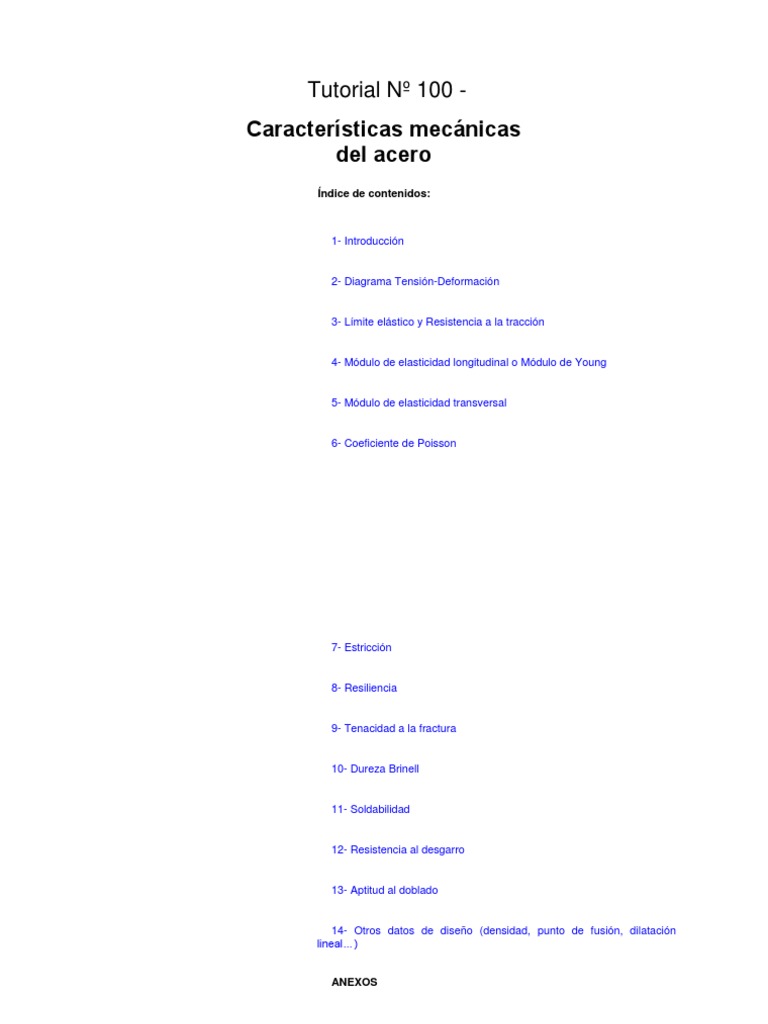 Tutorial Nº 100 -

Características mecánicas del acero

Índice de contenidos:

1- Introducción

2- Diagrama Tensión-Deformación

3- Límite elástico y Resistencia a la tracción

4- Módulo de elasticidad longitudinal o Módulo de Young

5- Módulo de elasticidad transversal

6- Coeficiente de Poisson

7- Estricción

8- Resiliencia

9- Tenacidad a la fractura

10- Dureza Brinell

11- Soldabilidad

12- Resistencia al desgarro

13- Aptitud al doblado

14- Otros datos de diseño (densidad, punto de fusión, dilatación lineal...)

ANEXOS